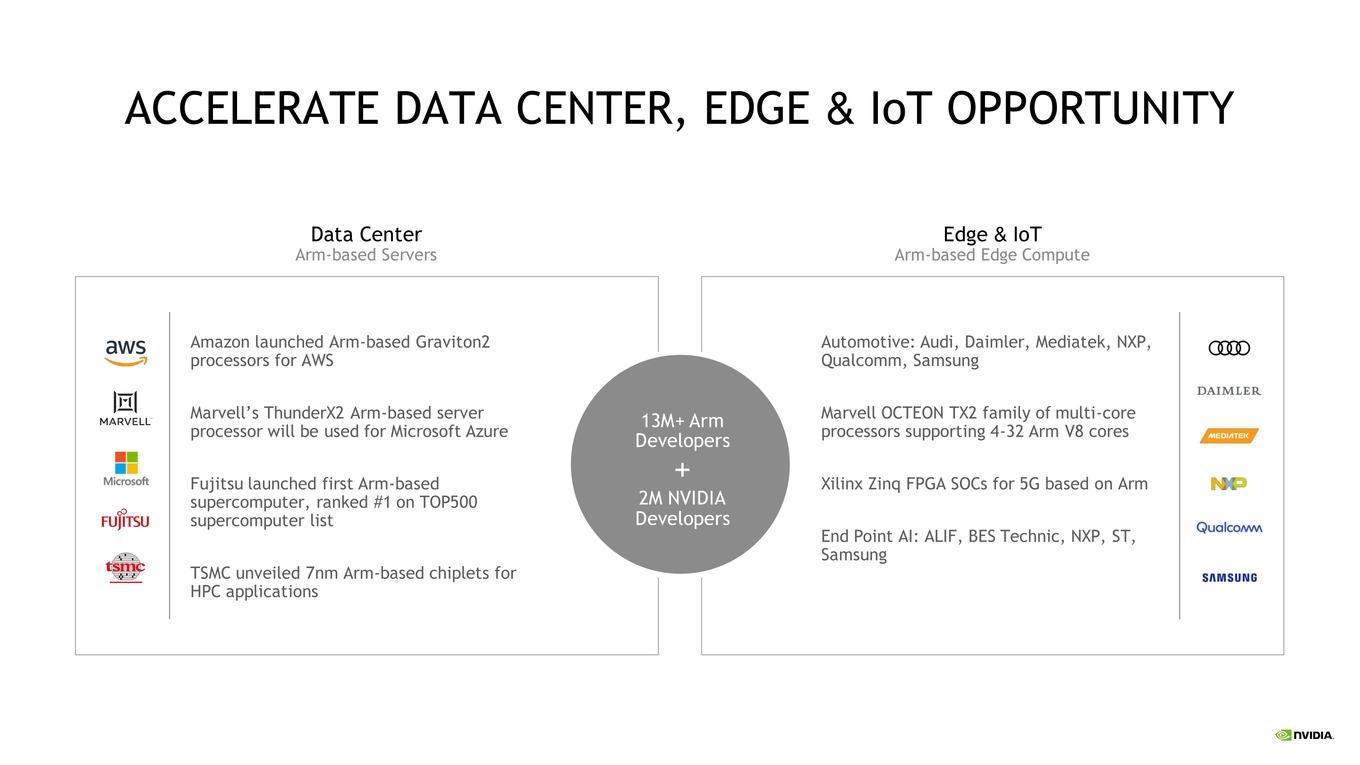 ACCELERATE DATA CENTER, EDGE & IoT OPPORTUNITY

Data Center
Arm-based Servers

aws
MARVELL
Microsoft
FUJITSU
tsmc

Amazon launched Arm-based Graviton2 processors for AWS

Marvell's ThunderX2 Arm-based server processor will be used for Microsoft Azure

Fujitsu launched first Arm-based supercomputer, ranked #1 on TOP500 supercomputer list

TSMC unveiled 7nm Arm-based chiplets for HPC applications

13M+ Arm Developers
+
2M NVIDIA Developers

Edge & IoT
Arm-based Edge Compute

Automotive: Audi, Daimler, Mediatek, NXP, Qualcomm, Samsung

Marvell OCTEON TX2 family of multi-core processors supporting 4-32 Arm V8 cores

Xilinx Zinq FPGA SOCs for 5G based on Arm

End Point AI: ALIF, BES Technic, NXP, ST, Samsung

DAIMLER
MEDIATEK
NXP
Qualcomm
SAMSUNG

NVIDIA.